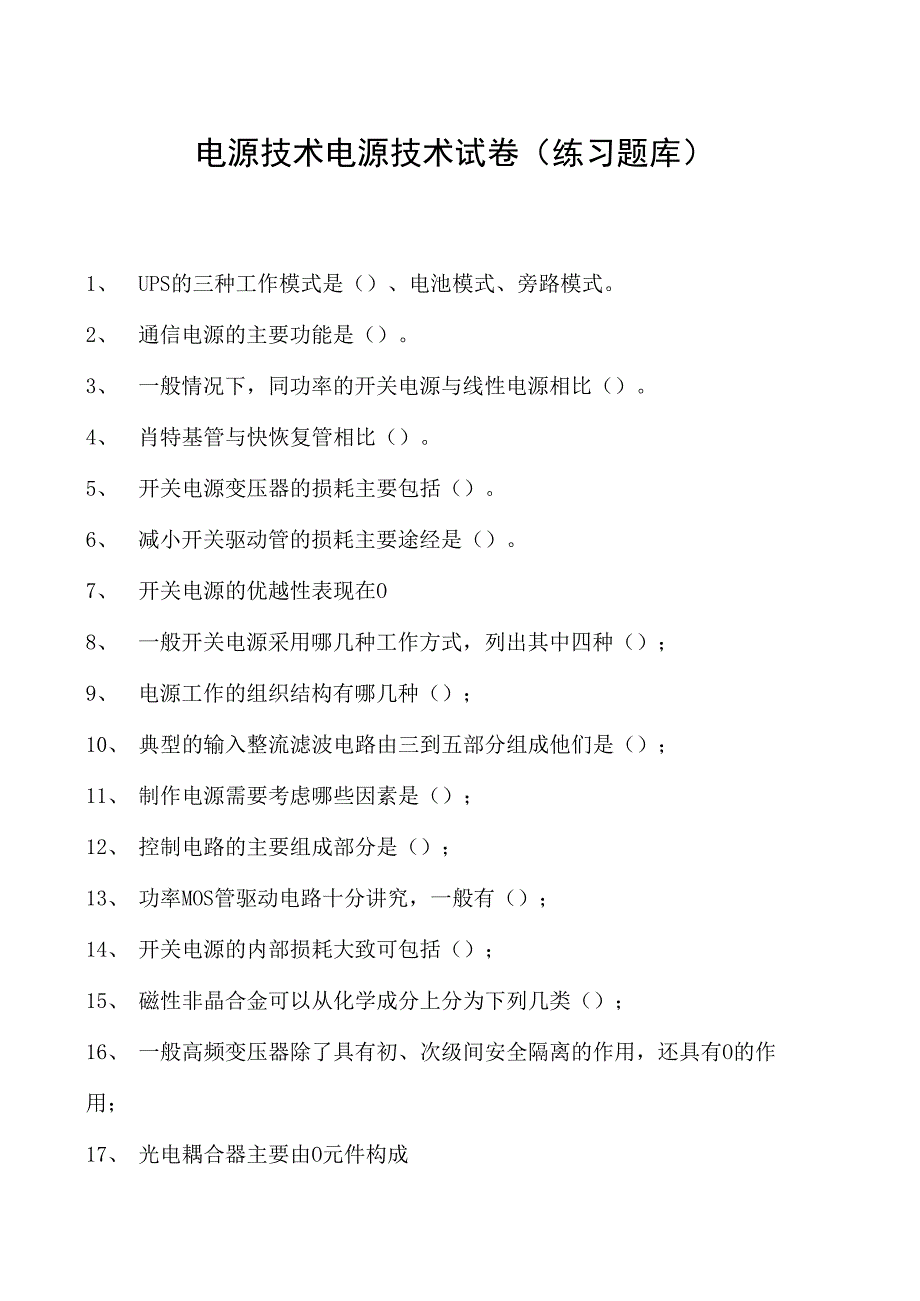 电源技术电源技术试卷（练习题库）

1、 UPS的三种工作模式是（）、电池模式、旁路模式。

2、 通信电源的主要功能是（）。

3、 一般情况下，同功率的开关电源与线性电源相比（）。

4、 肖特基管与快恢复管相比（）。

5、 开关电源变压器的损耗主要包括（）。

6、 减小开关驱动管的损耗主要途经是（）。

7、 开关电源的优越性表现在0

8、 一般开关电源采用哪几种工作方式，列出其中四种（）；

9、 电源工作的组织结构有哪几种（）；

10、 典型的输入整流滤波电路由三到五部分组成他们是（）；

11、 制作电源需要考虑哪些因素是（）；

12、 控制电路的主要组成部分是（）；

13、 功率MOS管驱动电路十分讲究，一般有（）；

14、 开关电源的内部损耗大致可包括（）；

15、 磁性非晶合金可以从化学成分上分为下列几类（）；

16、 一般高频变压器除了具有初、次级间安全隔离的作用，还具有0的作用；

17、 光电耦合器主要由0元件构成